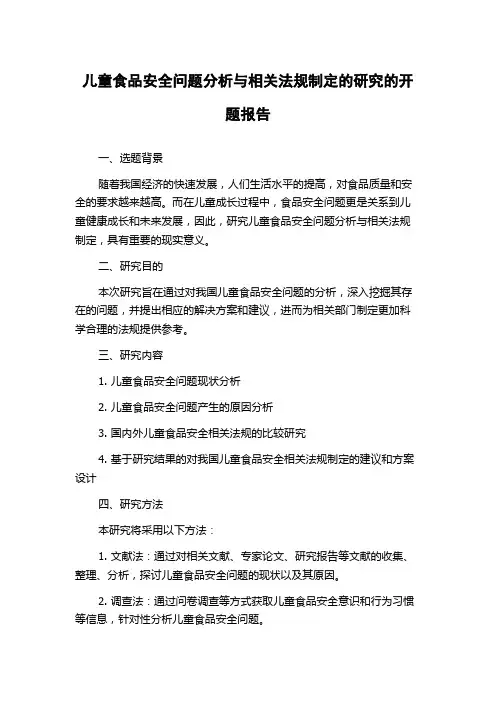 儿童食品安全问题分析与相关法规制定的研究的开题报告

一、选题背景

随着我国经济的快速发展，人们生活水平的提高，对食品质量和安全的要求越来越高。而在儿童成长过程中，食品安全问题更是关系到儿童健康成长和未来发展，因此，研究儿童食品安全问题分析与相关法规制定，具有重要的现实意义。

二、研究目的

本次研究旨在通过对我国儿童食品安全问题的分析，深入挖掘其存在的问题，并提出相应的解决方案和建议，进而为相关部门制定更加科学合理的法规提供参考。

三、研究内容

1. 儿童食品安全问题现状分析

2. 儿童食品安全问题产生的原因分析

3. 国内外儿童食品安全相关法规的比较研究

4. 基于研究结果的对我国儿童食品安全相关法规制定的建议和方案设计

四、研究方法

本研究将采用以下方法：

1. 文献法：通过对相关文献、专家论文、研究报告等文献的收集、整理、分析，探讨儿童食品安全问题的现状以及其原因。

2. 调查法：通过问卷调查等方式获取儿童食品安全意识和行为习惯等信息，针对性分析儿童食品安全问题。